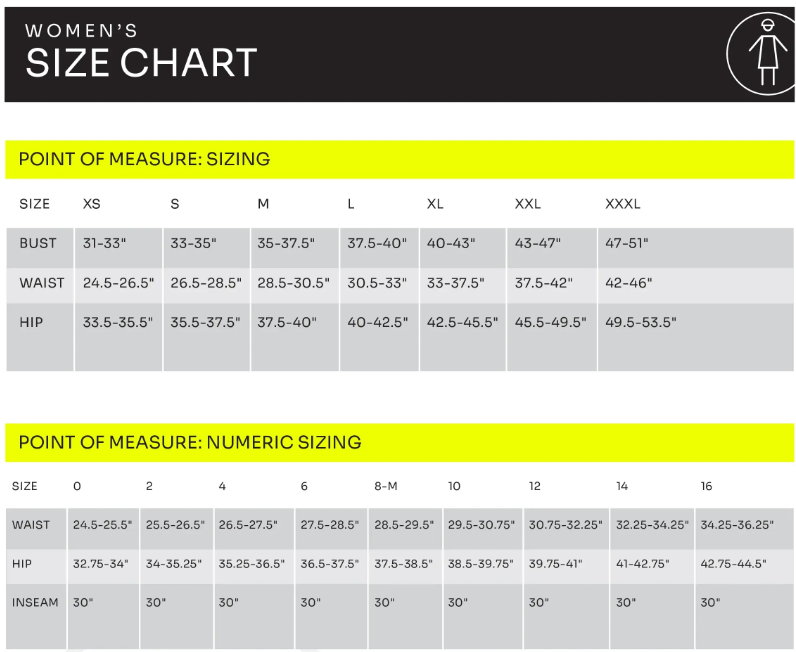 WOMEN'S
SIZE CHART

POINT OF MEASURE: SIZING

| SIZE | XS | S | M | L | XL | XXL | XXXL |
|---|---|---|---|---|---|---|---|
| BUST | 31-33" | 33-35" | 35-37.5" | 37.5-40" | 40-43" | 43-47" | 47-51" |
| WAIST | 24.5-26.5" | 26.5-28.5" | 28.5-30.5" | 30.5-33" | 33-37.5" | 37.5-42" | 42-46" |
| HIP | 33.5-35.5" | 35.5-37.5" | 37.5-40" | 40-42.5" | 42.5-45.5" | 45.5-49.5" | 49.5-53.5" |

POINT OF MEASURE: NUMERIC SIZING

| SIZE | 0 | 2 | 4 | 6 | 8-M | 10 | 12 | 14 | 16 |
|---|---|---|---|---|---|---|---|---|---|
| WAIST | 24.5-25.5" | 25.5-26.5" | 26.5-27.5" | 27.5-28.5" | 28.5-29.5" | 29.5-30.75" | 30.75-32.25" | 32.25-34.25" | 34.25-36.25" |
| HIP | 32.75-34" | 34-35.25" | 35.25-36.5" | 36.5-37.5" | 37.5-38.5" | 38.5-39.75" | 39.75-41" | 41-42.75" | 42.75-44.5" |
| INSEAM | 30" | 30" | 30" | 30" | 30" | 30" | 30" | 30" | 30" |